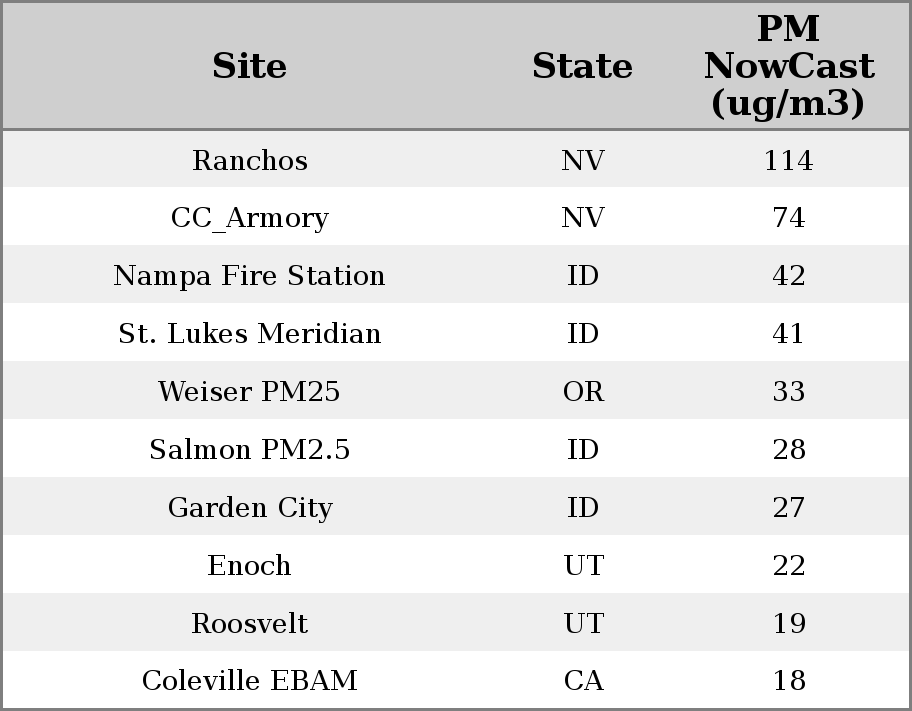 | Site | State | PM NowCast (ug/m3) |
|---|---|---|
| Ranchos | NV | 114 |
| CC_Armory | NV | 74 |
| Nampa Fire Station | ID | 42 |
| St. Lukes Meridian | ID | 41 |
| Weiser PM25 | OR | 33 |
| Salmon PM2.5 | ID | 28 |
| Garden City | ID | 27 |
| Enoch | UT | 22 |
| Roosvelt | UT | 19 |
| Coleville EBAM | CA | 18 |